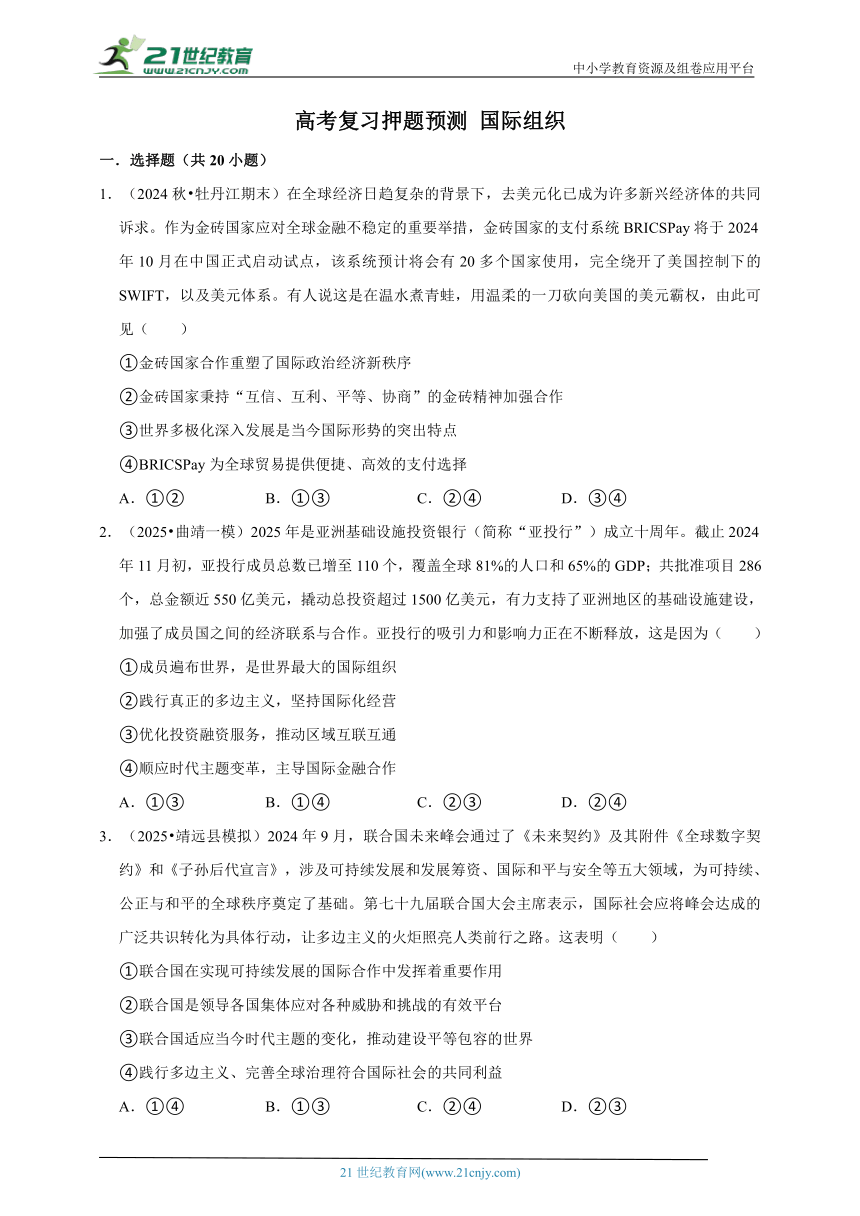 21世纪教育
www.21cnjy.com

中小学教育资源及组卷应用平台

高考复习押题预测 国际组织

一．选择题（共 20 小题）

1．（2024 秋•牡丹江期末）在全球经济日趋复杂的背景下，去美元化已成为许多新兴经济体的共同诉求。作为金砖国家应对全球金融不稳定的重要举措，金砖国家的支付系统 BRICSPay 将于 2024 年 10 月在中国正式启动试点，该系统预计将会有 20 多个国家使用，完全绕开了美国控制下的 SWIFT，以及美元体系。有人说这是在温水煮青蛙，用温柔的一刀砍向美国的美元霸权，由此可见（　　）

①金砖国家合作重塑了国际政治经济新秩序

②金砖国家秉持“互信、互利、平等、协商”的金砖精神加强合作

③世界多极化深入发展是当今国际形势的突出特点

④BRICSPay 为全球贸易提供便捷、高效的支付选择

A．①②　　B．①③　　C．②④　　D．③④

2．（2025•曲靖一模）2025 年是亚洲基础设施投资银行（简称“亚投行”）成立十周年。截止 2024 年 11 月初，亚投行成员总数已增至 110 个，覆盖全球 81%的人口和 65%的 GDP；共批准项目 286 个，总金额近 550 亿美元，撬动总投资超过 1500 亿美元，有力支持了亚洲地区的基础设施建设，加强了成员国之间的经济联系与合作。亚投行的吸引力和影响力正在不断释放，这是因为（　　）

①成员遍布世界，是世界最大的国际组织

②践行真正的多边主义，坚持国际化经营

③优化投资融资服务，推动区域互联互通

④顺应时代主题变革，主导国际金融合作

A．①③　　B．①④　　C．②③　　D．②④

3．（2025•靖远县模拟）2024 年 9 月，联合国未来峰会通过了《未来契约》及其附件《全球数字契约》和《子孙后代宣言》，涉及可持续发展和发展筹资、国际和平与安全等五大领域，为可持续、公正与和平的全球秩序奠定了基础。第七十九届联合国大会主席表示，国际社会应将峰会达成的广泛共识转化为具体行动，让多边主义的火炬照亮人类前行之路。这表明（　　）

①联合国在实现可持续发展的国际合作中发挥着重要作用

②联合国是领导各国集体应对各种威胁和挑战的有效平台

③联合国适应当今时代主题的变化，推动建设平等包容的世界

④践行多边主义、完善全球治理符合国际社会的共同利益

A．①④　　B．①③　　C．②④　　D．②③

21 世纪教育网(www.21cnjy.com)